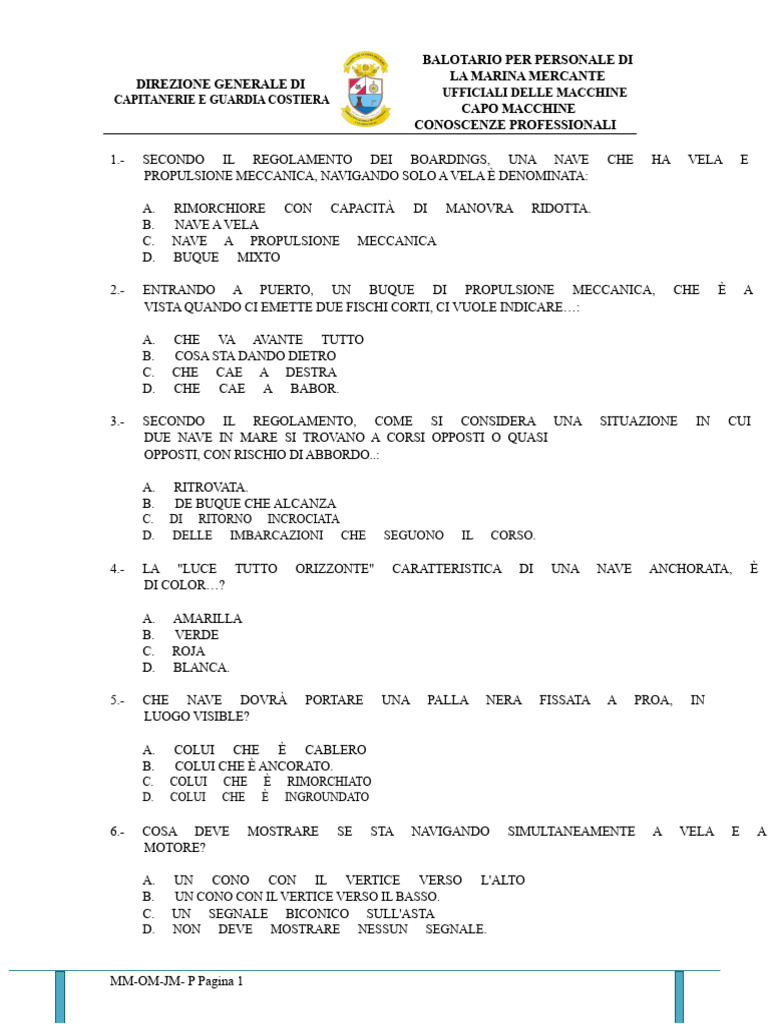 DIREZIONE GENERALE DI
CAPITANERIE E GUARDIA COSTIERA

BALOTARIO PER PERSONALE DI
LA MARINA MERCANTE
UFFICIALI DELLE MACCHINE
CAPO MACCHINE
CONOSCENZE PROFESSIONALI

1.- SECONDO IL REGOLAMENTO DEI BOARDINGS, UNA NAVE CHE HA VELA E PROPULSIONE MECCANICA, NAVIGANDO SOLO A VELA È DENOMINATA:

A. RIMORCHIORE CON CAPACITÀ DI MANOVRA RIDOTTA.
B. NAVE A VELA
C. NAVE A PROPULSIONE MECCANICA
D. BUQUE MIXTO

2.- ENTRANDO A PUERTO, UN BUQUE DI PROPULSIONE MECCANICA, CHE È A VISTA QUANDO CI EMETTE DUE FISCHI CORTI, CI VUOLE INDICARE…:

A. CHE VA AVANTE TUTTO
B. COSA STA DANDO DIETRO
C. CHE CAE A DESTRA
D. CHE CAE A BABOR.

3.- SECONDO IL REGOLAMENTO, COME SI CONSIDERA UNA SITUAZIONE IN CUI DUE NAVE IN MARE SI TROVANO A CORSI OPPOSTI O QUASI OPPOSTI, CON RISCHIO DI ABBORDO..:

A. RITROVATA.
B. DE BUQUE CHE ALCANZA
C. DI RITORNO INCROCIATA
D. DELLE IMBARCAZIONI CHE SEGUONO IL CORSO.

4.- LA "LUCE TUTTO ORIZZONTE" CARATTERISTICA DI UNA NAVE ANCHORATA, È DI COLOR…?

A. AMARILLA
B. VERDE
C. ROJA
D. BLANCA.

5.- CHE NAVE DOVRÀ PORTARE UNA PALLA NERA FISSATA A PROA, IN LUOGO VISIBLE?

A. COLUI CHE È CABLERO
B. COLUI CHE È ANCORATO.
C. COLUI CHE È RIMORCHIATO
D. COLUI CHE È INGROUNDATO

6.- COSA DEVE MOSTRARE SE STA NAVIGANDO SIMULTANEAMENTE A VELA E A MOTORE?

A. UN CONO CON IL VERTICE VERSO L'ALTO
B. UN CONO CON IL VERTICE VERSO IL BASSO.
C. UN SEGNALE BICONICO SULL'ASTA
D. NON DEVE MOSTRARE NESSUN SEGNALE.

MM-OM-JM- P Pagina 1